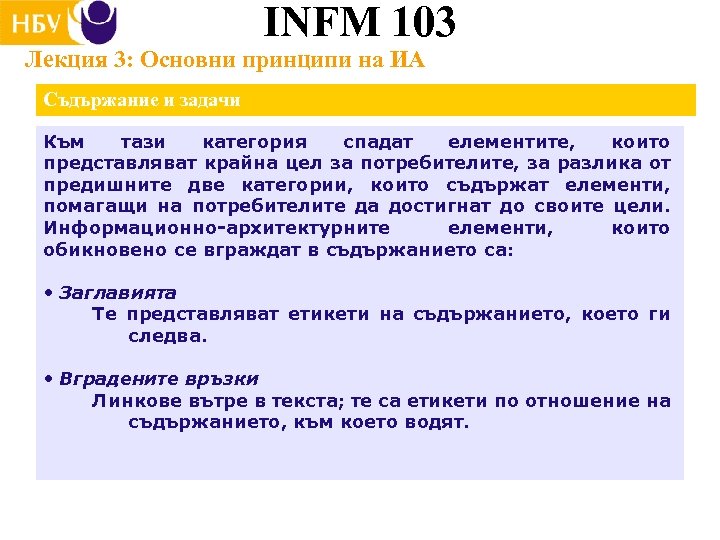 НБУ

INFM 103

Лекция 3: Основни принципи на ИА

Съдържание и задачи

Към тази категория спадат елементите, които представляват крайна цел за потребителите, за разлика от предишните две категории, които съдържат елементи, помагащи на потребителите да достигнат до своите цели. Информационно-архитектурните елементи, които обикновено се вграждат в съдържанието са:

• Заглавията
Те представляват етикети на съдържанието, което ги следва.

• Вградените връзки
Линкове вътре в текста; те са етикети по отношение на съдържанието, към което водят.